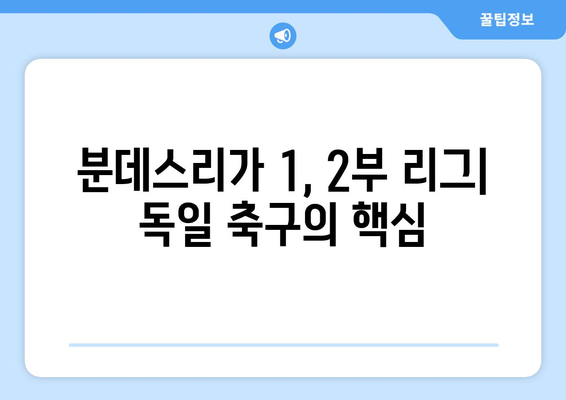 꿀팁정보

분데스리가 1, 2부 리그 독일 축구의 핵심